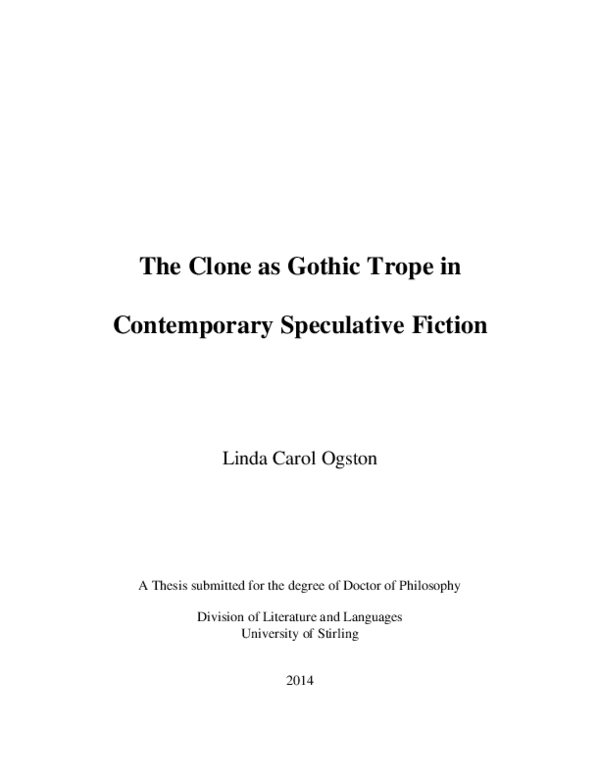 The Clone as Gothic Trope in

Contemporary Speculative Fiction

Linda Carol Ogston

A Thesis submitted for the degree of Doctor of Philosophy

Division of Literature and Languages
University of Stirling

2014